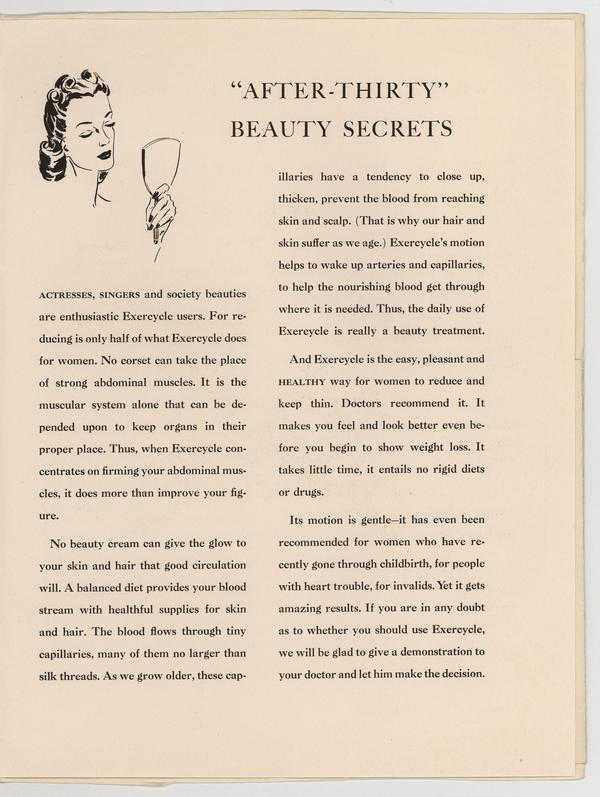 "AFTER-THIRTY" BEAUTY SECRETS

ACTRESSES, SINGERS and society beauties are enthusiastic Exercycle users. For reducing is only half of what Exercycle does for women. No corset can take the place of strong abdominal muscles. It is the muscular system alone that can be depended upon to keep organs in their proper place. Thus, when Exercycle concentrates on firming your abdominal muscles, it does more than improve your figure.

No beauty cream can give the glow to your skin and hair that good circulation will. A balanced diet provides your blood stream with healthful supplies for skin and hair. The blood flows through tiny capillaries, many of them no larger than silk threads. As we grow older, these capillaries have a tendency to close up, thicken, prevent the blood from reaching skin and scalp. (That is why our hair and skin suffer as we age.) Exercycle's motion helps to wake up arteries and capillaries, to help the nourishing blood get through where it is needed. Thus, the daily use of Exercycle is really a beauty treatment.

And Exercycle is the easy, pleasant and HEALTHY way for women to reduce and keep thin. Doctors recommend it. It makes you feel and look better even before you begin to show weight loss. It takes little time, it entails no rigid diets or drugs.

Its motion is gentle—it has even been recommended for women who have recently gone through childbirth, for people with heart trouble, for invalids. Yet it gets amazing results. If you are in any doubt as to whether you should use Exercycle, we will be glad to give a demonstration to your doctor and let him make the decision.